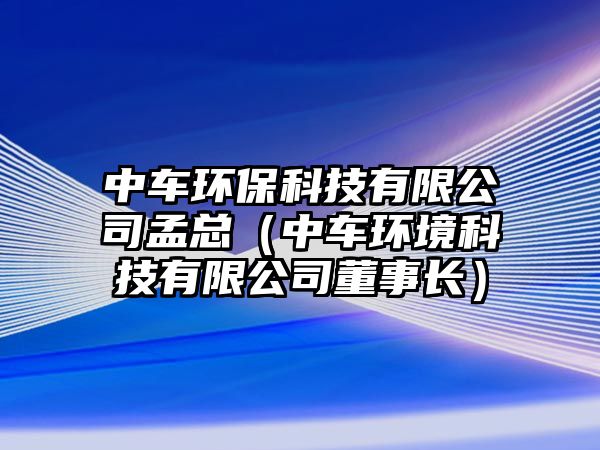 中车环保科技有限公司孟总（中车环境科技有限公司董事长）